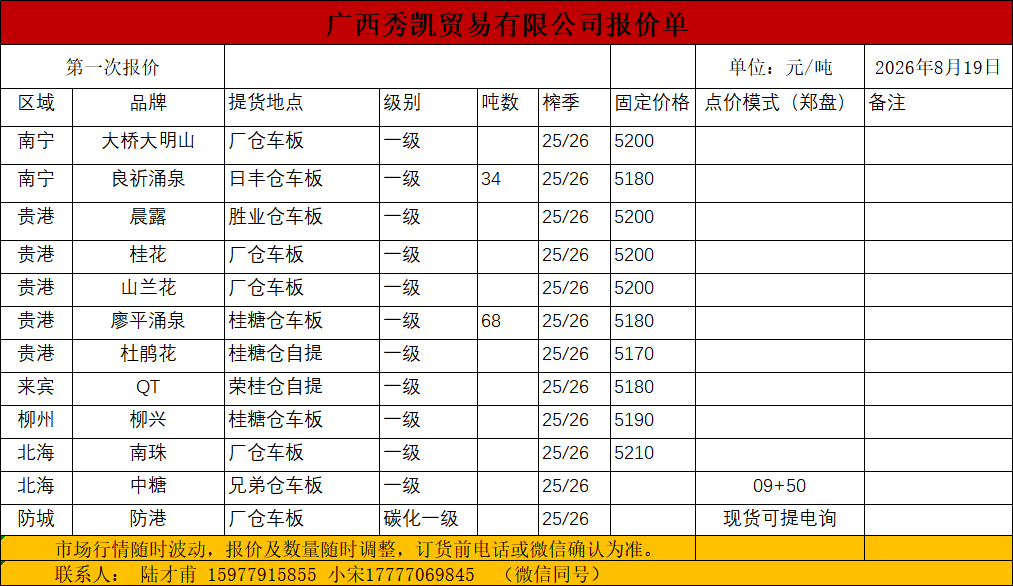 广西秀凯贸易有限公司报价单

第一次报价 单位：元/吨 2026年8月19日

| 区域 | 品牌 | 提货地点 | 级别 | 吨数 | 榨季 | 固定价格 | 点价模式（郑盘） | 备注 |
|---|---|---|---|---|---|---|---|---|
| 南宁 | 大桥大明山 | 厂仓车板 | 一级 |  | 25/26 | 5200 |  |  |
| 南宁 | 良祈涌泉 | 日丰仓车板 | 一级 | 34 | 25/26 | 5180 |  |  |
| 贵港 | 晨露 | 胜业仓车板 | 一级 |  | 25/26 | 5200 |  |  |
| 贵港 | 桂花 | 厂仓车板 | 一级 |  | 25/26 | 5200 |  |  |
| 贵港 | 山兰花 | 厂仓车板 | 一级 |  | 25/26 | 5200 |  |  |
| 贵港 | 廖平涌泉 | 桂糖仓车板 | 一级 | 68 | 25/26 | 5180 |  |  |
| 贵港 | 杜鹃花 | 桂糖仓自提 | 一级 |  | 25/26 | 5170 |  |  |
| 来宾 | QT | 荣桂仓自提 | 一级 |  | 25/26 | 5180 |  |  |
| 柳州 | 柳兴 | 桂糖仓车板 | 一级 |  | 25/26 | 5190 |  |  |
| 北海 | 南珠 | 厂仓车板 | 一级 |  | 25/26 | 5210 |  |  |
| 北海 | 中糖 | 兄弟仓车板 | 一级 |  | 25/26 |  | 09+50 |  |
| 防城 | 防港 | 厂仓车板 | 碳化一级 |  | 25/26 |  | 现货可提电询 |  |

市场行情随时波动，报价及数量随时调整，订货前电话或微信确认为准。

联系人： 陆才甫 15977915855 小宋17777069845 （微信同号）